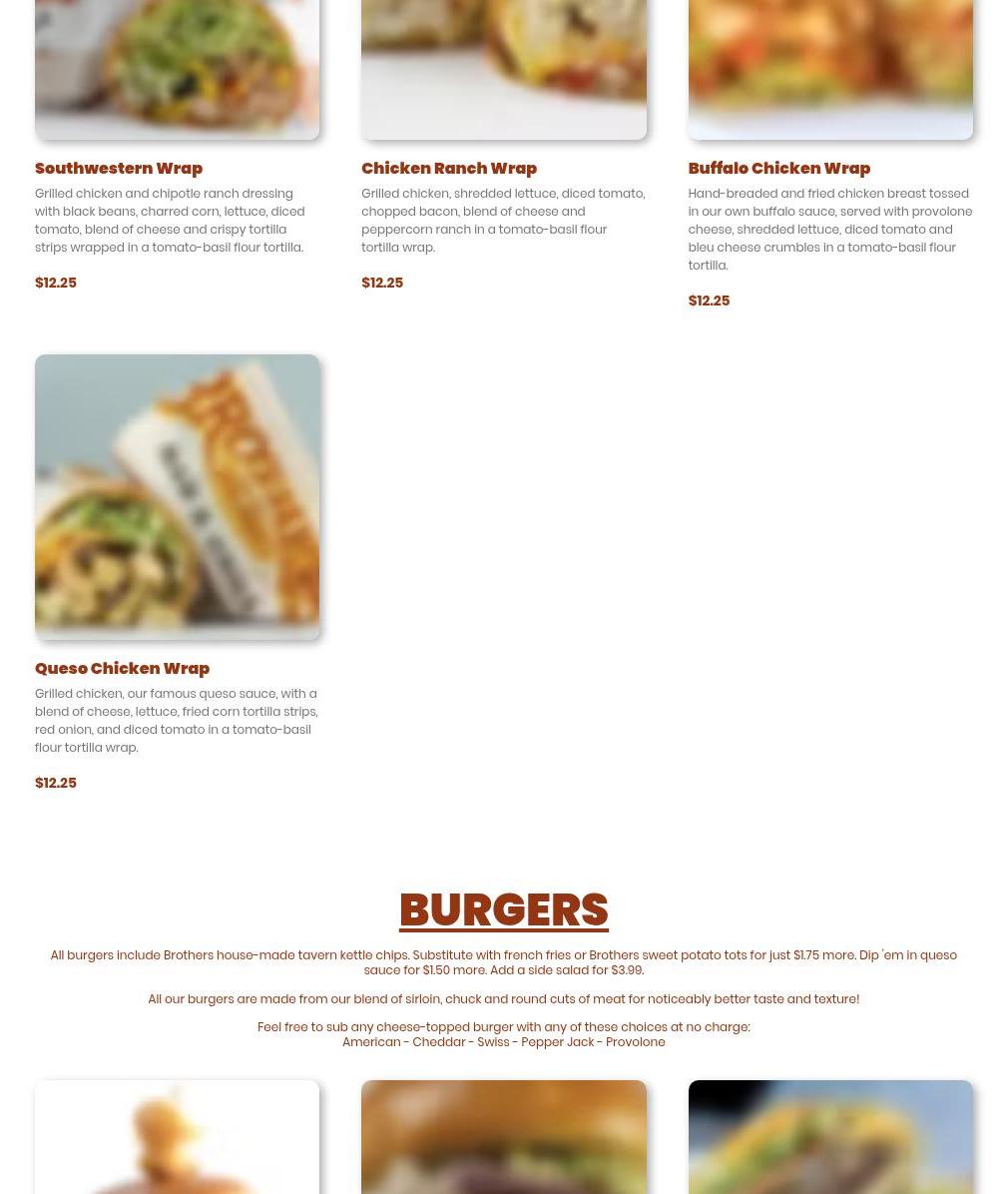 Southwestern Wrap

Grilled chicken and chipotle ranch dressing with black beans, charred corn, lettuce, diced tomato, blend of cheese and crispy tortilla strips wrapped in a tomato-basil flour tortilla.

$12.25

Chicken Ranch Wrap

Grilled chicken, shredded lettuce, diced tomato, chopped bacon, blend of cheese and peppercorn ranch in a tomato-basil flour tortilla wrap.

$12.25

Buffalo Chicken Wrap

Hand-breaded and fried chicken breast tossed in our own buffalo sauce, served with provolone cheese, shredded lettuce, diced tomato and bleu cheese crumbles in a tomato-basil flour tortilla.

$12.25

Queso Chicken Wrap

Grilled chicken, our famous queso sauce, with a blend of cheese, lettuce, fried corn tortilla strips, red onion, and diced tomato in a tomato-basil flour tortilla wrap.

$12.25

BURGERS

All burgers include Brothers house-made tavern kettle chips. Substitute with french fries or Brothers sweet potato tots for just $1.75 more. Dip 'em in queso sauce for $1.50 more. Add a side salad for $3.99.

All our burgers are made from our blend of sirloin, chuck and round cuts of meat for noticeably better taste and texture!

Feel free to sub any cheese-topped burger with any of these choices at no charge:
American - Cheddar - Swiss - Pepper Jack - Provolone